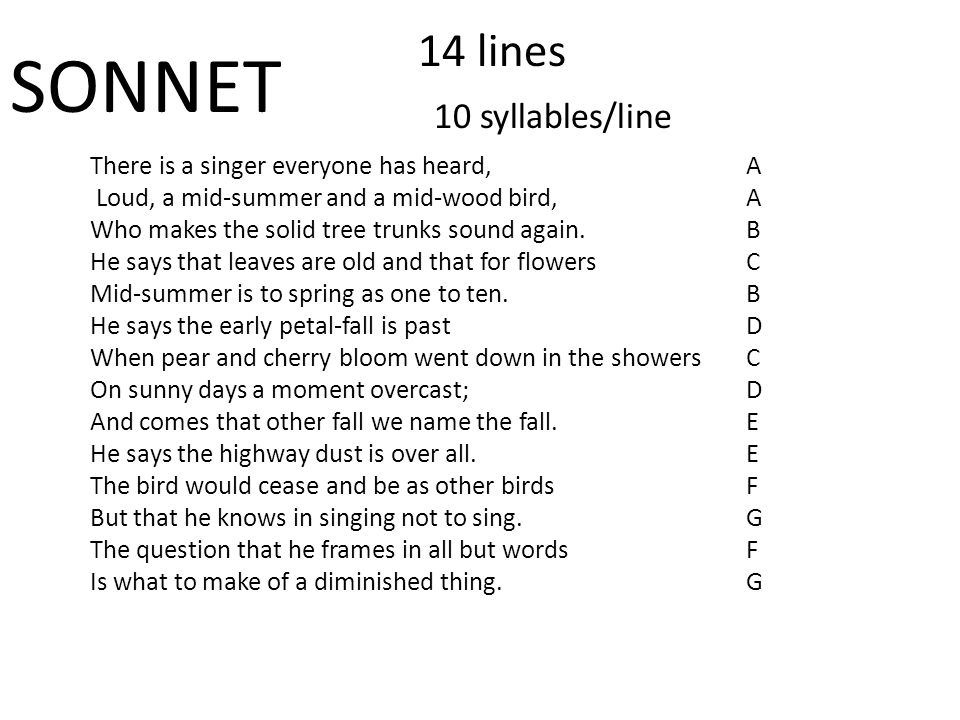 SONNET

14 lines

10 syllables/line

There is a singer everyone has heard, A
Loud, a mid-summer and a mid-wood bird, A
Who makes the solid tree trunks sound again. B
He says that leaves are old and that for flowers C
Mid-summer is to spring as one to ten. B
He says the early petal-fall is past D
When pear and cherry bloom went down in the showers C
On sunny days a moment overcast; D
And comes that other fall we name the fall. E
He says the highway dust is over all. E
The bird would cease and be as other birds F
But that he knows in singing not to sing. G
The question that he frames in all but words F
Is what to make of a diminished thing. G